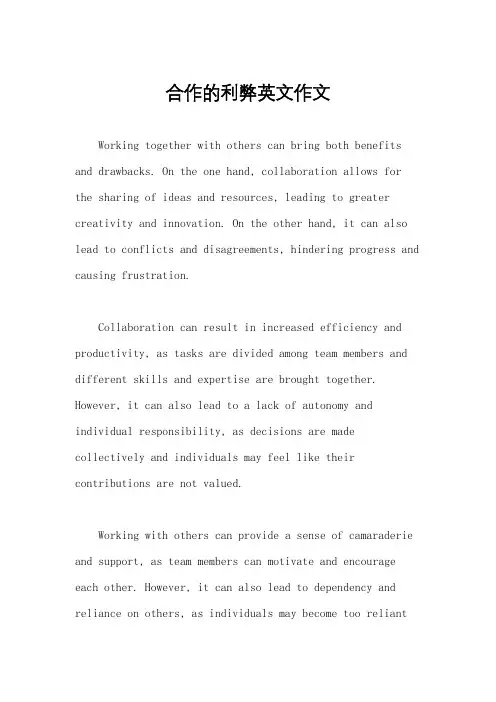 合作的利弊英文作文

Working together with others can bring both benefits and drawbacks. On the one hand, collaboration allows for the sharing of ideas and resources, leading to greater creativity and innovation. On the other hand, it can also lead to conflicts and disagreements, hindering progress and causing frustration.

Collaboration can result in increased efficiency and productivity, as tasks are divided among team members and different skills and expertise are brought together. However, it can also lead to a lack of autonomy and individual responsibility, as decisions are made collectively and individuals may feel like their contributions are not valued.

Working with others can provide a sense of camaraderie and support, as team members can motivate and encourage each other. However, it can also lead to dependency and reliance on others, as individuals may become too reliant